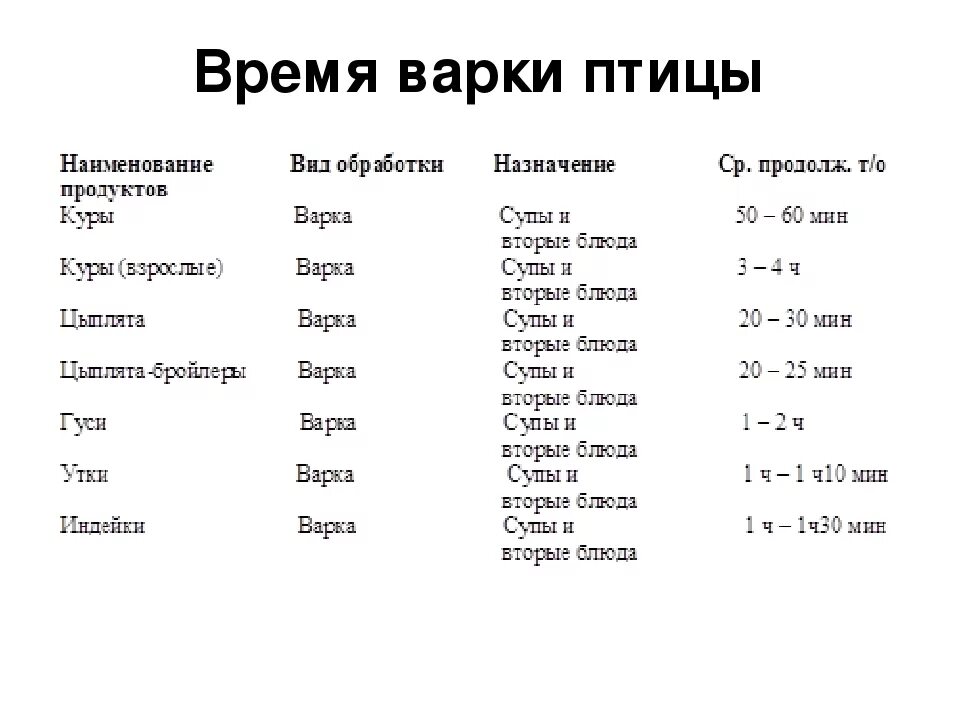 Время варки птицы

| Наименование продуктов | Вид обработки | Назначение | Ср. продолж. т/о |
|---|---|---|---|
| Куры | Варка | Супы и вторые блюда | 50 – 60 мин |
| Куры (взрослые) | Варка | Супы и вторые блюда | 3 – 4 ч |
| Цыплята | Варка | Супы и вторые блюда | 20 – 30 мин |
| Цыплята-бройлеры | Варка | Супы и вторые блюда | 20 – 25 мин |
| Гуси | Варка | Супы и вторые блюда | 1 – 2 ч |
| Утки | Варка | Супы и вторые блюда | 1 ч – 1 ч10 мин |
| Индейки | Варка | Супы и вторые блюда | 1 ч – 1ч30 мин |